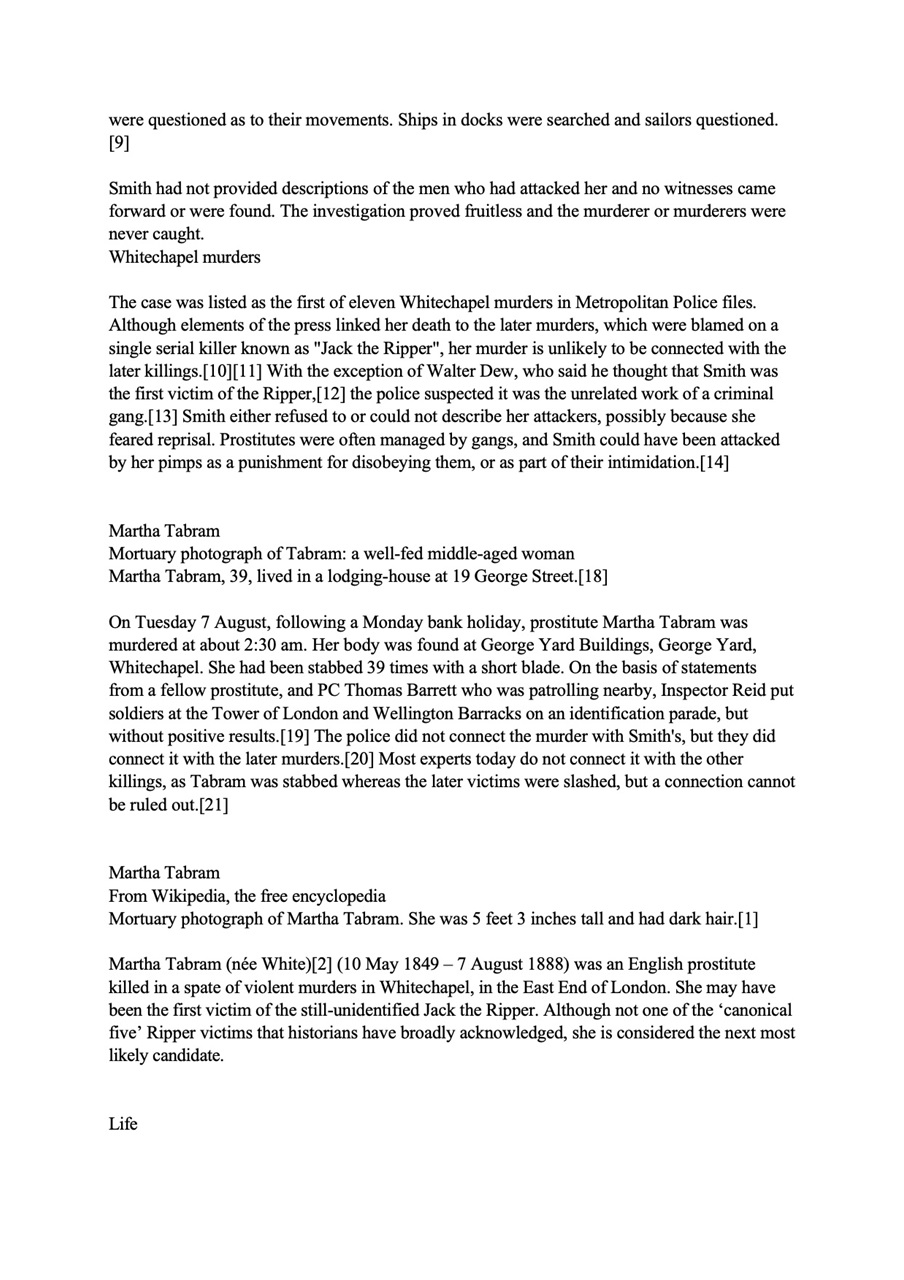 were questioned as to their movements. Ships in docks were searched and sailors questioned.[9]

Smith had not provided descriptions of the men who had attacked her and no witnesses came forward or were found. The investigation proved fruitless and the murderer or murderers were never caught.
Whitechapel murders

The case was listed as the first of eleven Whitechapel murders in Metropolitan Police files. Although elements of the press linked her death to the later murders, which were blamed on a single serial killer known as "Jack the Ripper", her murder is unlikely to be connected with the later killings.[10][11] With the exception of Walter Dew, who said he thought that Smith was the first victim of the Ripper,[12] the police suspected it was the unrelated work of a criminal gang.[13] Smith either refused to or could not describe her attackers, possibly because she feared reprisal. Prostitutes were often managed by gangs, and Smith could have been attacked by her pimps as a punishment for disobeying them, or as part of their intimidation.[14]

Martha Tabram
Mortuary photograph of Tabram: a well-fed middle-aged woman
Martha Tabram, 39, lived in a lodging-house at 19 George Street.[18]

On Tuesday 7 August, following a Monday bank holiday, prostitute Martha Tabram was murdered at about 2:30 am. Her body was found at George Yard Buildings, George Yard, Whitechapel. She had been stabbed 39 times with a short blade. On the basis of statements from a fellow prostitute, and PC Thomas Barrett who was patrolling nearby, Inspector Reid put soldiers at the Tower of London and Wellington Barracks on an identification parade, but without positive results.[19] The police did not connect the murder with Smith's, but they did connect it with the later murders.[20] Most experts today do not connect it with the other killings, as Tabram was stabbed whereas the later victims were slashed, but a connection cannot be ruled out.[21]

Martha Tabram
From Wikipedia, the free encyclopedia
Mortuary photograph of Martha Tabram. She was 5 feet 3 inches tall and had dark hair.[1]

Martha Tabram (née White)[2] (10 May 1849 – 7 August 1888) was an English prostitute killed in a spate of violent murders in Whitechapel, in the East End of London. She may have been the first victim of the still-unidentified Jack the Ripper. Although not one of the ‘canonical five’ Ripper victims that historians have broadly acknowledged, she is considered the next most likely candidate.

Life